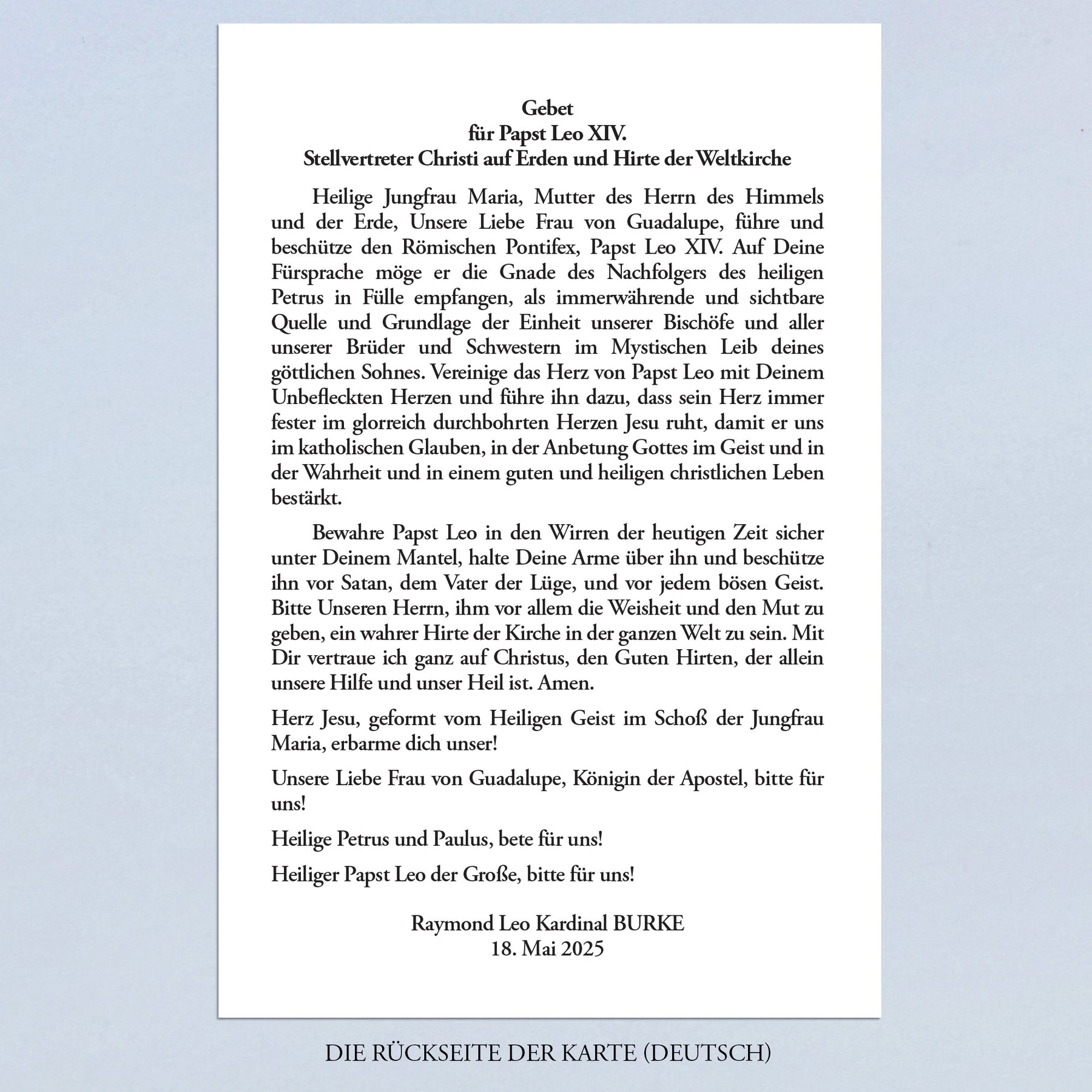 Gebet
für Papst Leo XIV.
Stellvertreter Christi auf Erden und Hirte der Weltkirche

Heilige Jungfrau Maria, Mutter des Herrn des Himmels und der Erde, Unsere Liebe Frau von Guadalupe, führe und beschütze den Römischen Pontifex, Papst Leo XIV. Auf Deine Fürsprache möge er die Gnade des Nachfolgers des heiligen Petrus in Fülle empfangen, als immerwährende und sichtbare Quelle und Grundlage der Einheit unserer Bischöfe und aller unserer Brüder und Schwestern im Mystischen Leib deines göttlichen Sohnes. Vereinige das Herz von Papst Leo mit Deinem Unbefleckten Herzen und führe ihn dazu, dass sein Herz immer fester im glorreich durchbohrten Herzen Jesu ruht, damit er uns im katholischen Glauben, in der Anbetung Gottes im Geist und in der Wahrheit und in einem guten und heiligen christlichen Leben bestärkt.

Bewahre Papst Leo in den Wirren der heutigen Zeit sicher unter Deinem Mantel, halte Deine Arme über ihn und beschütze ihn vor Satan, dem Vater der Lüge, und vor jedem bösen Geist. Bitte Unseren Herrn, ihm vor allem die Weisheit und den Mut zu geben, ein wahrer Hirte der Kirche in der ganzen Welt zu sein. Mit Dir vertraue ich ganz auf Christus, den Guten Hirten, der allein unsere Hilfe und unser Heil ist. Amen.

Herz Jesu, geformt vom Heiligen Geist im Schoß der Jungfrau Maria, erbarme dich unser!

Unsere Liebe Frau von Guadalupe, Königin der Apostel, bitte für uns!

Heilige Petrus und Paulus, bete für uns!

Heiliger Papst Leo der Große, bitte für uns!

Raymond Leo Kardinal BURKE
18. Mai 2025

DIE RÜCKSEITE DER KARTE (DEUTSCH)